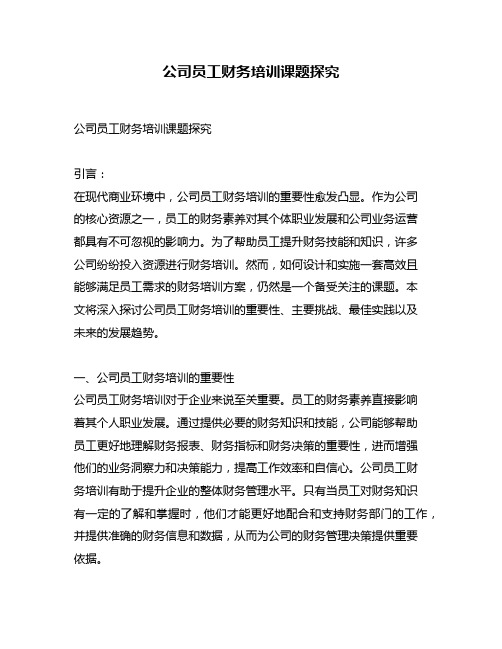 公司员工财务培训课题探究

公司员工财务培训课题探究

引言：
在现代商业环境中，公司员工财务培训的重要性愈发凸显。作为公司的核心资源之一，员工的财务素养对其个体职业发展和公司业务运营都具有不可忽视的影响力。为了帮助员工提升财务技能和知识，许多公司纷纷投入资源进行财务培训。然而，如何设计和实施一套高效且能够满足员工需求的财务培训方案，仍然是一个备受关注的课题。本文将深入探讨公司员工财务培训的重要性、主要挑战、最佳实践以及未来的发展趋势。

一、公司员工财务培训的重要性
公司员工财务培训对于企业来说至关重要。员工的财务素养直接影响着其个人职业发展。通过提供必要的财务知识和技能，公司能够帮助员工更好地理解财务报表、财务指标和财务决策的重要性，进而增强他们的业务洞察力和决策能力，提高工作效率和自信心。公司员工财务培训有助于提升企业的整体财务管理水平。只有当员工对财务知识有一定的了解和掌握时，他们才能更好地配合和支持财务部门的工作，并提供准确的财务信息和数据，从而为公司的财务管理决策提供重要依据。